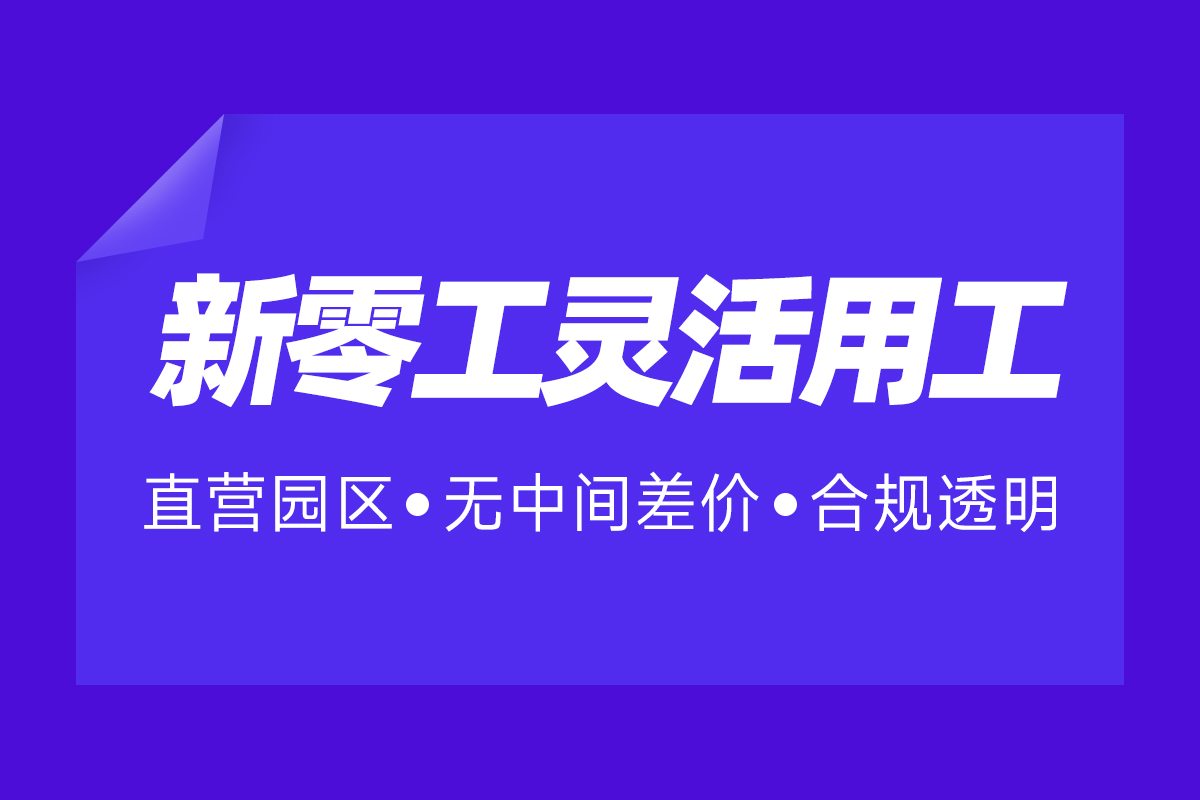 新零工灵活用工

直营园区•无中间差价•合规透明